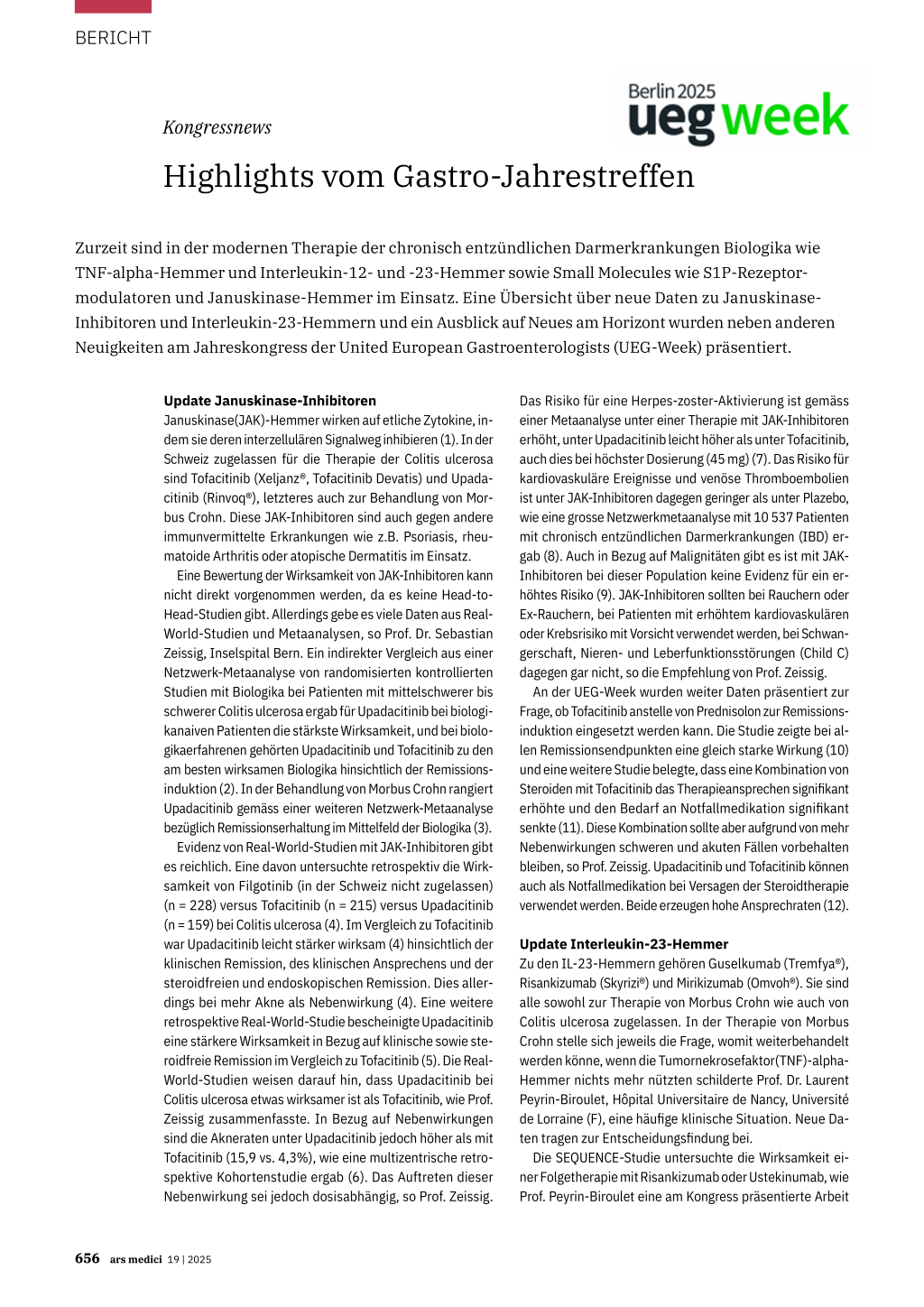 BERICHT

Berlin 2025
ueg week

Kongressnews

Highlights vom Gastro-Jahrestreffen

Zurzeit sind in der modernen Therapie der chronisch entzündlichen Darmerkrankungen Biologika wie TNF-alpha-Hemmer und Interleukin-12- und -23-Hemmer sowie Small Molecules wie S1P-Rezeptormodulatoren und Januskinase-Hemmer im Einsatz. Eine Übersicht über neue Daten zu Januskinase-Inhibitoren und Interleukin-23-Hemmern und ein Ausblick auf Neues am Horizont wurden neben anderen Neuigkeiten am Jahreskongress der United European Gastroenterologists (UEG-Week) präsentiert.

Update Januskinase-Inhibitoren
Januskinase(JAK)-Hemmer wirken auf etliche Zytokine, indem sie deren interzellulären Signalweg inhibieren (1). In der Schweiz zugelassen für die Therapie der Colitis ulcerosa sind Tofacitinib (Xeljanz®, Tofacitinib Devatis) und Upadacitinib (Rinvoq®), letzteres auch zur Behandlung von Morbus Crohn. Diese JAK-Inhibitoren sind auch gegen andere immunvermittelte Erkrankungen wie z.B. Psoriasis, rheumatoide Arthritis oder atopische Dermatitis im Einsatz.

Eine Bewertung der Wirksamkeit von JAK-Inhibitoren kann nicht direkt vorgenommen werden, da es keine Head-to-Head-Studien gibt. Allerdings gebe es viele Daten aus Real-World-Studien und Metaanalysen, so Prof. Dr. Sebastian Zeissig, Inselspital Bern. Ein indirekter Vergleich aus einer Netzwerk-Metaanalyse von randomisierten kontrollierten Studien mit Biologika bei Patienten mit mittelschwerer bis schwerer Colitis ulcerosa ergab für Upadacitinib bei biologikanaiven Patienten die stärkste Wirksamkeit, und bei biologikaerfahrenen gehörten Upadacitinib und Tofacitinib zu den am besten wirksamen Biologika hinsichtlich der Remissionsinduktion (2). In der Behandlung von Morbus Crohn rangiert Upadacitinib gemäss einer weiteren Netzwerk-Metaanalyse bezüglich Remissionserhaltung im Mittelfeld der Biologika (3).

Evidenz von Real-World-Studien mit JAK-Inhibitoren gibt es reichlich. Eine davon untersuchte retrospektiv die Wirksamkeit von Filgotinib (in der Schweiz nicht zugelassen) (n = 228) versus Tofacitinib (n = 215) versus Upadacitinib (n = 159) bei Colitis ulcerosa (4). Im Vergleich zu Tofacitinib war Upadacitinib leicht stärker wirksam (4) hinsichtlich der klinischen Remission, des klinischen Ansprechens und der steroidfreien und endoskopischen Remission. Dies allerdings bei mehr Akne als Nebenwirkung (4). Eine weitere retrospektive Real-World-Studie bescheinigte Upadacitinib eine stärkere Wirksamkeit in Bezug auf klinische sowie steroidfreie Remission im Vergleich zu Tofacitinib (5). Die Real-World-Studien weisen darauf hin, dass Upadacitinib bei Colitis ulcerosa etwas wirksamer ist als Tofacitinib, wie Prof. Zeissig zusammenfasste. In Bezug auf Nebenwirkungen sind die Akneraten unter Upadacitinib jedoch höher als mit Tofacitinib (15,9 vs. 4,3%), wie eine multizentrische retrospektive Kohortenstudie ergab (6). Das Auftreten dieser Nebenwirkung sei jedoch dosisabhängig, so Prof. Zeissig.

Das Risiko für eine Herpes-zoster-Aktivierung ist gemäss einer Metaanalyse unter einer Therapie mit JAK-Inhibitoren erhöht, unter Upadacitinib leicht höher als unter Tofacitinib, auch dies bei höchster Dosierung (45 mg) (7). Das Risiko für kardiovaskuläre Ereignisse und venöse Thromboembolien ist unter JAK-Inhibitoren dagegen geringer als unter Plazebo, wie eine grosse Netzwerkmetaanalyse mit 10 537 Patienten mit chronisch entzündlichen Darmerkrankungen (IBD) ergab (8). Auch in Bezug auf Malignitäten gibt es ist mit JAK-Inhibitoren bei dieser Population keine Evidenz für ein erhöhtes Risiko (9). JAK-Inhibitoren sollten bei Rauchern oder Ex-Rauchern, bei Patienten mit erhöhtem kardiovaskulären oder Krebsrisiko mit Vorsicht verwendet werden, bei Schwangerschaft, Nieren- und Leberfunktionsstörungen (Child C) dagegen gar nicht, so die Empfehlung von Prof. Zeissig.

An der UEG-Week wurden weiter Daten präsentiert zur Frage, ob Tofacitinib anstelle von Prednisolon zur Remissionsinduktion eingesetzt werden kann. Die Studie zeigte bei allen Remissionsendpunkten eine gleich starke Wirkung (10) und eine weitere Studie belegte, dass eine Kombination von Steroiden mit Tofacitinib das Therapieansprechen signifikant erhöhte und den Bedarf an Notfallmedikation signifikant senkte (11). Diese Kombination sollte aber aufgrund von mehr Nebenwirkungen schweren und akuten Fällen vorbehalten bleiben, so Prof. Zeissig. Upadacitinib und Tofacitinib können auch als Notfallmedikation bei Versagen der Steroidtherapie verwendet werden. Beide erzeugen hohe Ansprechraten (12).

Update Interleukin-23-Hemmer
Zu den IL-23-Hemmern gehören Guselkumab (Tremfya®), Risankizumab (Skyrizi®) und Mirikizumab (Omvoh®). Sie sind alle sowohl zur Therapie von Morbus Crohn wie auch von Colitis ulcerosa zugelassen. In der Therapie von Morbus Crohn stelle sich jeweils die Frage, womit weiterbehandelt werden könne, wenn die Tumornekrosefaktor(TNF)-alpha-Hemmer nichts mehr nützten schilderte Prof. Dr. Laurent Peyrin-Biroulet, Hôpital Universitaire de Nancy, Université de Lorraine (F), eine häufige klinische Situation. Neue Daten tragen zur Entscheidungsfindung bei.

Die SEQUENCE-Studie untersuchte die Wirksamkeit einer Folgetherapie mit Risankizumab oder Ustekinumab, wie Prof. Peyrin-Biroulet eine am Kongress präsentierte Arbeit

656 ars medici 19 | 2025